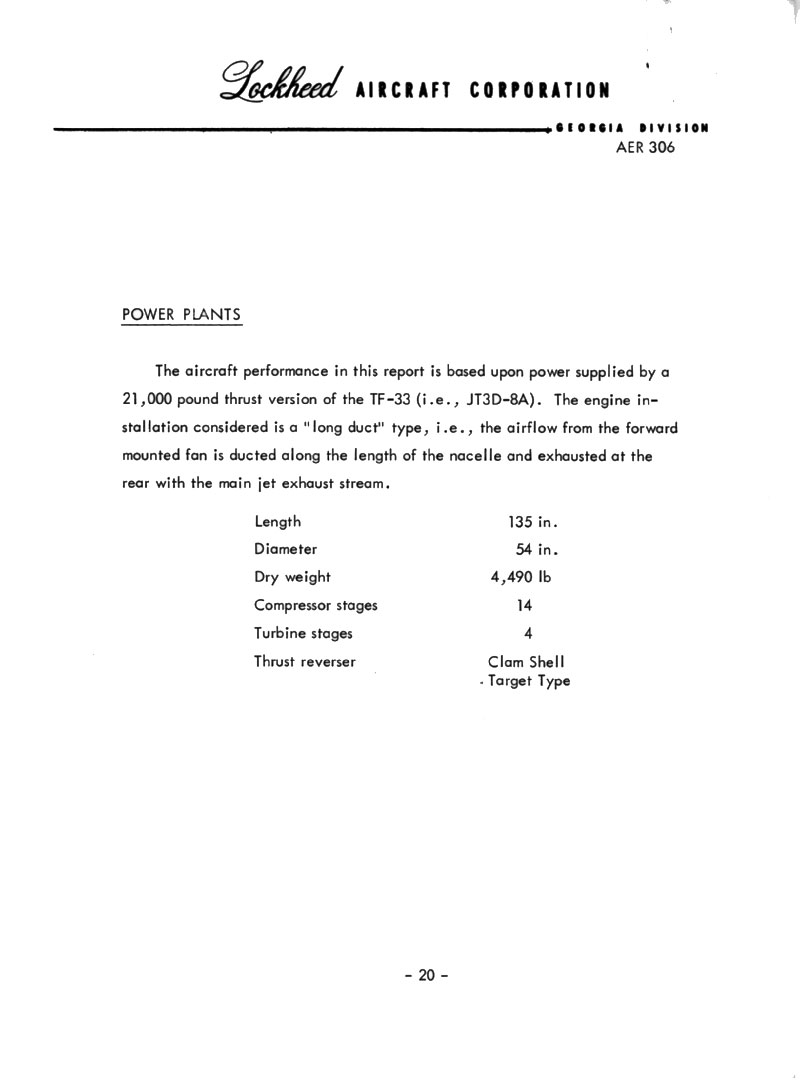 Lockheed AIRCRAFT CORPORATION

GEORGIA DIVISION
AER 306

POWER PLANTS

The aircraft performance in this report is based upon power supplied by a 21,000 pound thrust version of the TF-33 (i.e., JT3D-8A). The engine installation considered is a "long duct" type, i.e., the airflow from the forward mounted fan is ducted along the length of the nacelle and exhausted at the rear with the main jet exhaust stream.

| | |
|---|---|
| Length | 135 in. |
| Diameter | 54 in. |
| Dry weight | 4,490 lb |
| Compressor stages | 14 |
| Turbine stages | 4 |
| Thrust reverser | Clam Shell Target Type |

- 20 -